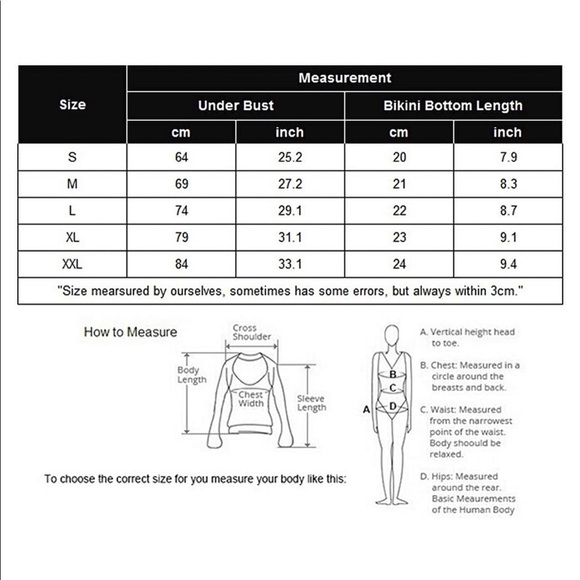 | Size | Measurement | | | |
|---|---|---|---|---|
| | Under Bust | | Bikini Bottom Length | |
| | cm | inch | cm | inch |
| S | 64 | 25.2 | 20 | 7.9 |
| M | 69 | 27.2 | 21 | 8.3 |
| L | 74 | 29.1 | 22 | 8.7 |
| XL | 79 | 31.1 | 23 | 9.1 |
| XXL | 84 | 33.1 | 24 | 9.4 |
| "Size mearsured by ourselves, sometimes has some errors, but always within 3cm." | | | | |

How to Measure

Cross Shoulder

Body Length

Chest Width

Sleeve Length

To choose the correct size for you measure your body like this:

A

B

C

D

A. Vertical height head to toe.

B. Chest: Measured in a circle around the breasts and back.

C. Waist: Measured from the narrowest point of the waist. Body shoould be relaxed.

D. Hips: Measured around the rear. Basic Meaurements of the Human Body